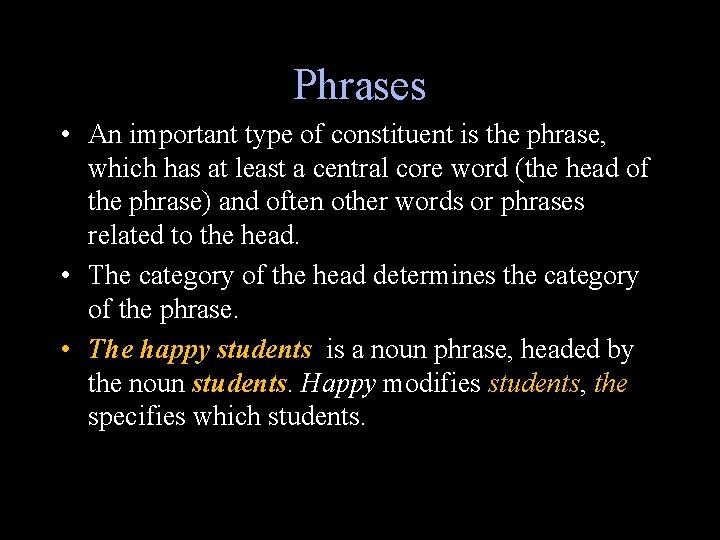 Phrases

• An important type of constituent is the phrase, which has at least a central core word (the head of the phrase) and often other words or phrases related to the head.

• The category of the head determines the category of the phrase.

• The happy students is a noun phrase, headed by the noun students. Happy modifies students, the specifies which students.